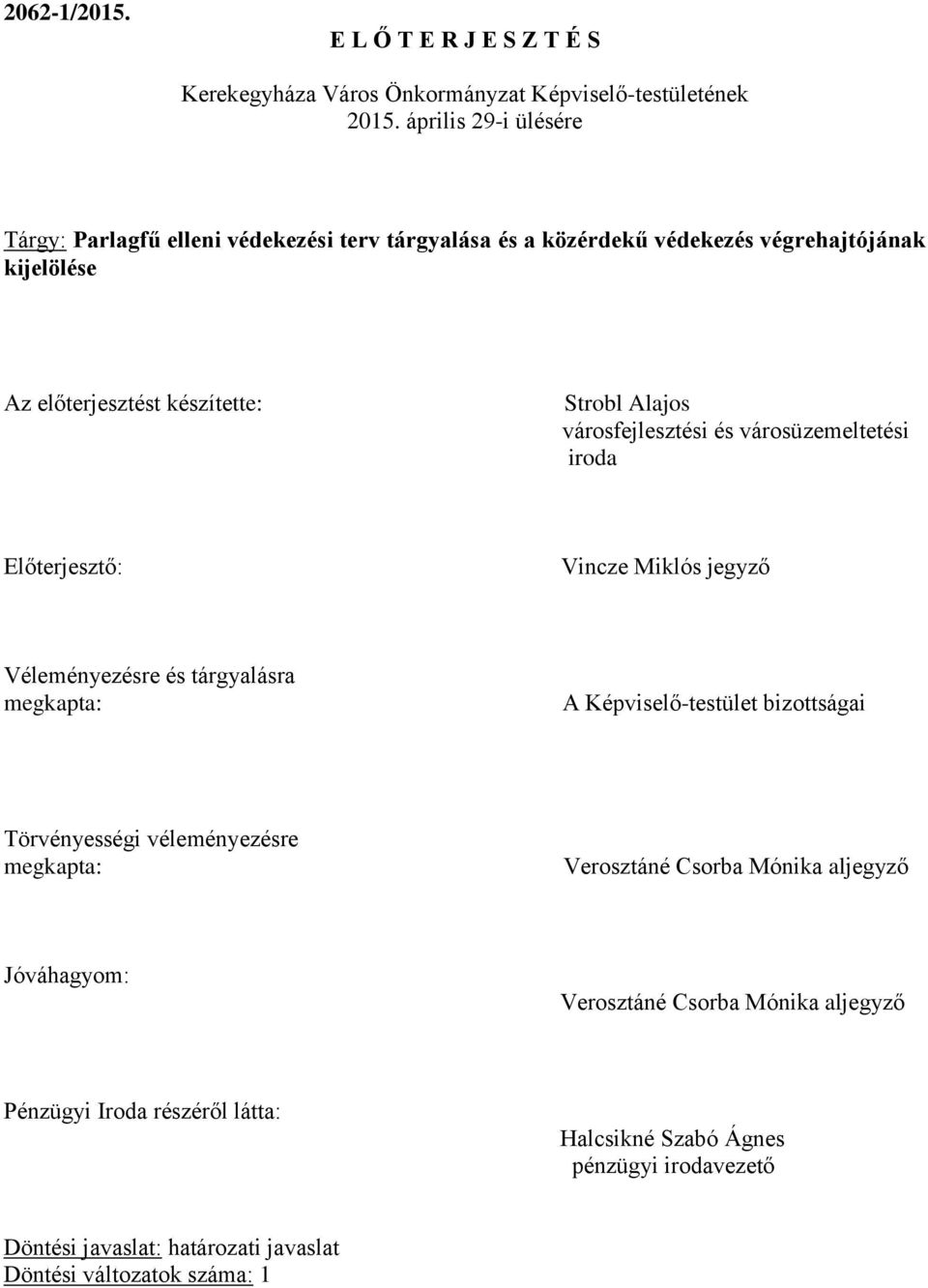 2062-1/2015.

E L Ő T E R J E S Z T É S

Kerekegyháza Város Önkormányzat Képviselő-testületének 2015. április 29-i ülésére

Tárgy: Parlagfű elleni védekezési terv tárgyalása és a közérdekű védekezés végrehajtójának kijelölése

Az előterjesztést készítette:

Strobl Alajos
városfejlesztési és városüzemeltetési iroda

Előterjesztő:

Vincze Miklós jegyző

Véleményezésre és tárgyalásra megkapta:

A Képviselő-testület bizottságai

Törvényességi véleményezésre megkapta:

Verosztáné Csorba Mónika aljegyző

Jóváhagyom:

Verosztáné Csorba Mónika aljegyző

Pénzügyi Iroda részéről látta:

Halcsikné Szabó Ágnes
pénzügyi irodavezető

Döntési javaslat: határozati javaslat
Döntési változatok száma: 1